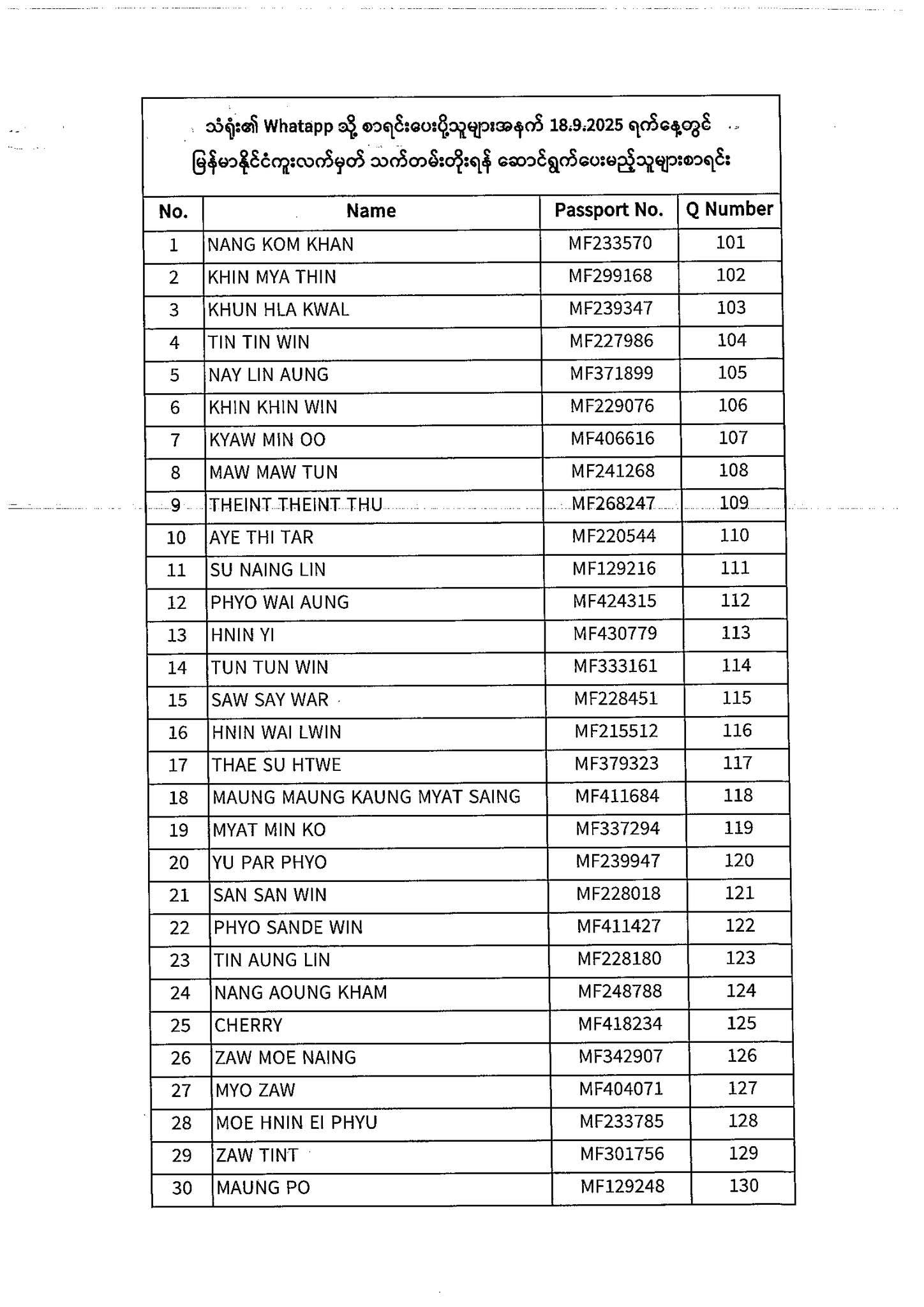 သံရုံး၏ Whatapp သို့ စာရင်းပေးပို့သူများအနက် 18.9.2025 ရက်နေ့တွင် မြန်မာနိုင်ငံကူးလက်မှတ် သက်တမ်းတိုးရန် ဆောင်ရွက်ပေးမည့်သူများစာရင်း

| No. | Name | Passport No. | Q Number |
|---|---|---|---|
| 1 | NANG KOM KHAN | MF233570 | 101 |
| 2 | KHIN MYA THIN | MF299168 | 102 |
| 3 | KHUN HLA KWAL | MF239347 | 103 |
| 4 | TIN TIN WIN | MF227986 | 104 |
| 5 | NAY LIN AUNG | MF371899 | 105 |
| 6 | KHIN KHIN WIN | MF229076 | 106 |
| 7 | KYAW MIN OO | MF406616 | 107 |
| 8 | MAW MAW TUN | MF241268 | 108 |
| 9 | THEINT THEINT THU | MF268247 | 109 |
| 10 | AYE THI TAR | MF220544 | 110 |
| 11 | SU NAING LIN | MF129216 | 111 |
| 12 | PHYO WAI AUNG | MF424315 | 112 |
| 13 | HNIN YI | MF430779 | 113 |
| 14 | TUN TUN WIN | MF333161 | 114 |
| 15 | SAW SAY WAR | MF228451 | 115 |
| 16 | HNIN WAI LWIN | MF215512 | 116 |
| 17 | THAE SU HTWE | MF379323 | 117 |
| 18 | MAUNG MAUNG KAUNG MYAT SAING | MF411684 | 118 |
| 19 | MYAT MIN KO | MF337294 | 119 |
| 20 | YU PAR PHYO | MF239947 | 120 |
| 21 | SAN SAN WIN | MF228018 | 121 |
| 22 | PHYO SANDE WIN | MF411427 | 122 |
| 23 | TIN AUNG LIN | MF228180 | 123 |
| 24 | NANG AOUNG KHAM | MF248788 | 124 |
| 25 | CHERRY | MF418234 | 125 |
| 26 | ZAW MOE NAING | MF342907 | 126 |
| 27 | MYO ZAW | MF404071 | 127 |
| 28 | MOE HNIN EI PHYU | MF233785 | 128 |
| 29 | ZAW TINT | MF301756 | 129 |
| 30 | MAUNG PO | MF129248 | 130 |